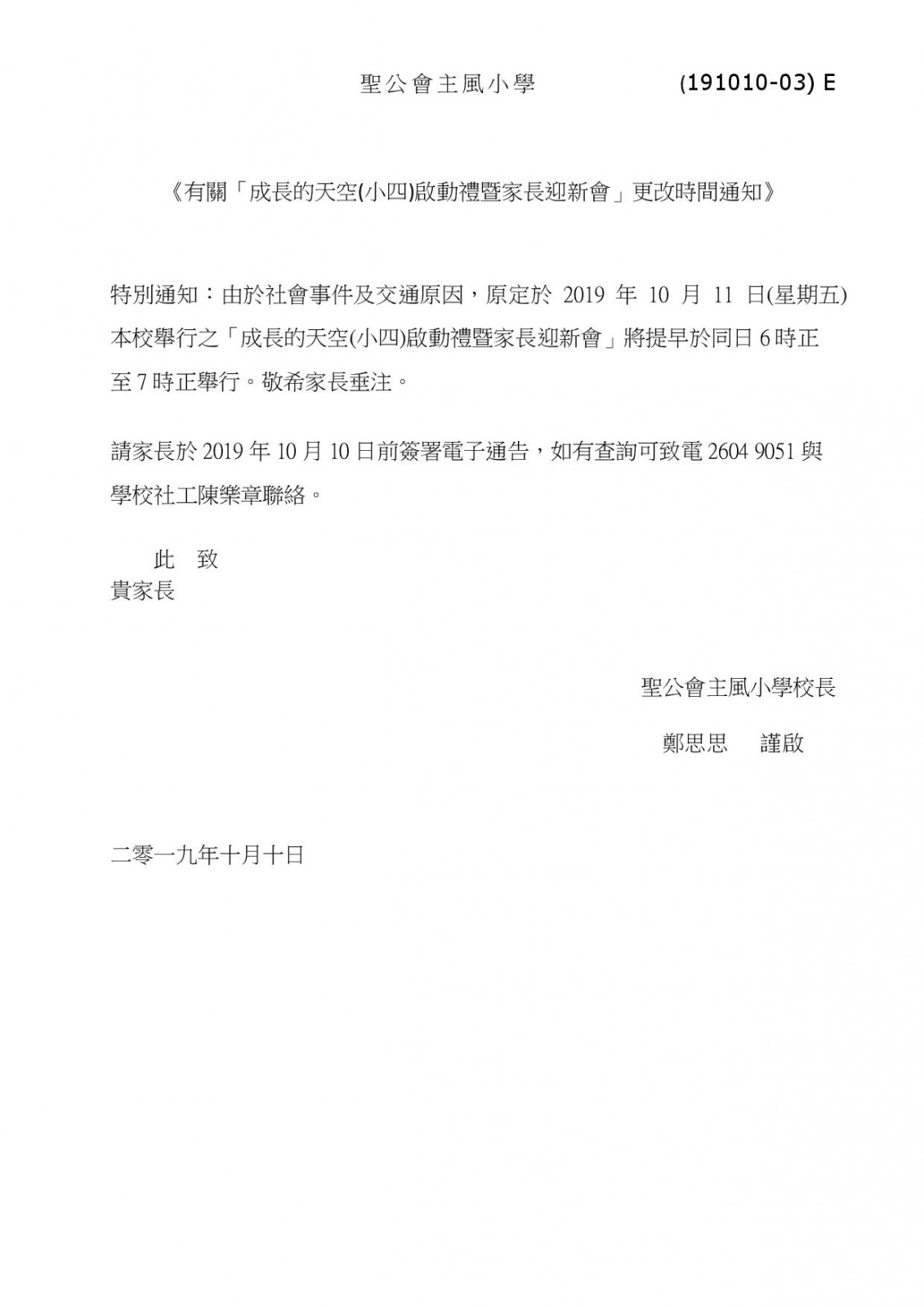 聖公會主風小學 (191010-03) E

《有關「成長的天空(小四)啟動禮暨家長迎新會」更改時間通知》

特別通知：由於社會事件及交通原因，原定於 2019 年 10 月 11 日(星期五)本校舉行之「成長的天空(小四)啟動禮暨家長迎新會」將提早於同日 6 時正至 7 時正舉行。敬希家長垂注。

請家長於 2019 年 10 月 10 日前簽署電子通告，如有查詢可致電 2604 9051 與學校社工陳樂章聯絡。

此 致
貴家長

聖公會主風小學校長

鄭思思 謹啟

二零一九年十月十日